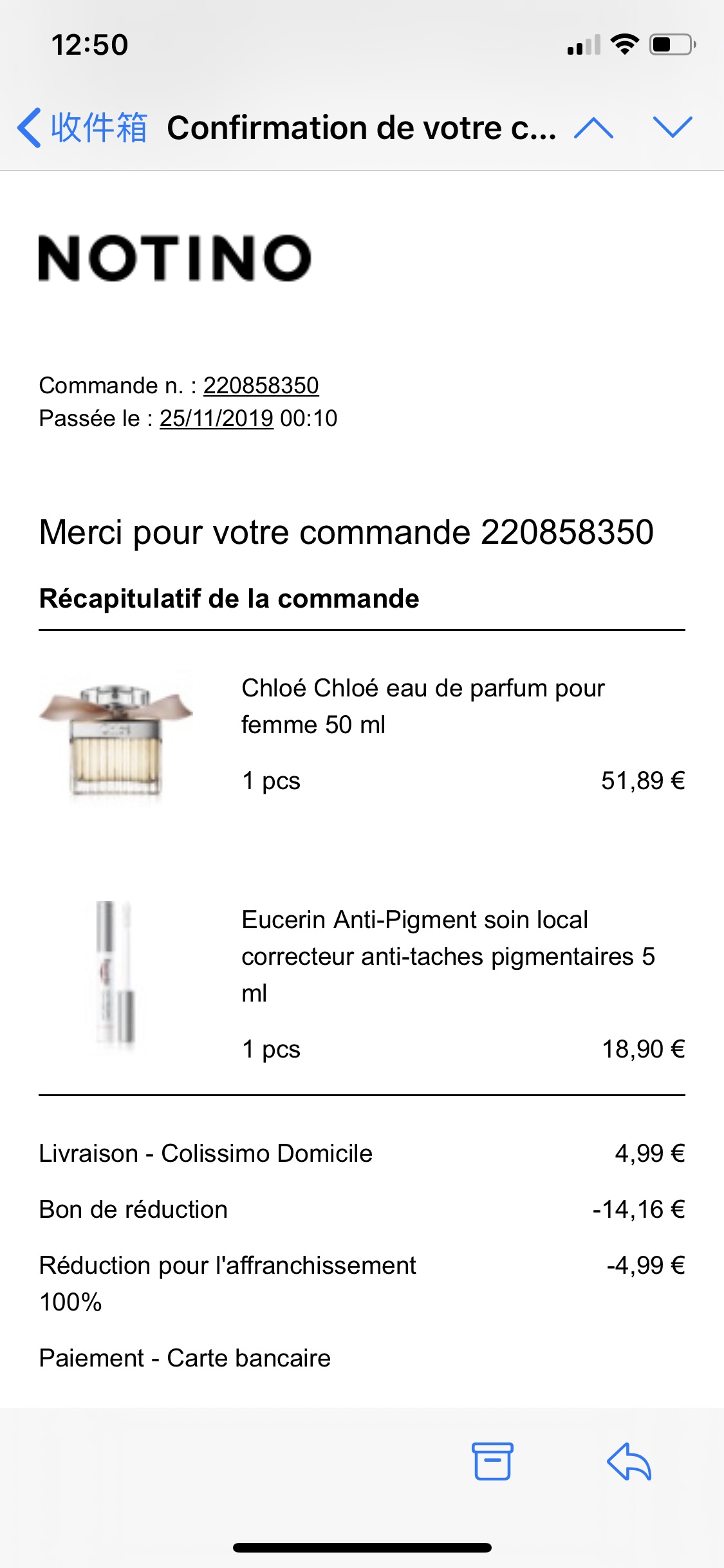 12:50

收件箱 Confirmation de votre c...

NOTINO

Commande n. : 220858350
Passée le : 25/11/2019 00:10

Merci pour votre commande 220858350

Récapitulatif de la commande

Chloé Chloé eau de parfum pour femme 50 ml

1 pcs 51,89 €

Eucerin Anti-Pigment soin local correcteur anti-taches pigmentaires 5 ml

1 pcs 18,90 €

Livraison - Colissimo Domicile 4,99 €

Bon de réduction -14,16 €

Réduction pour l'affranchissement 100% -4,99 €

Paiement - Carte bancaire